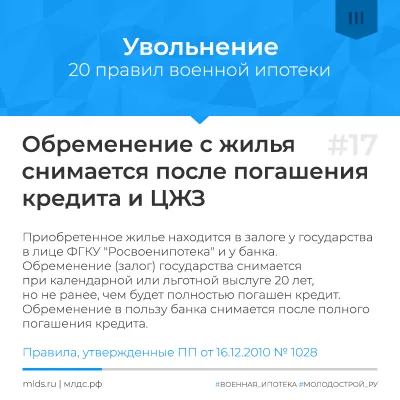 III

Увольнение
20 правил военной ипотеки

Обременение с жилья снимается после погашения кредита и ЦЖЗ

#17

Приобретенное жилье находится в залоге у государства в лице ФГКУ "Росвоенипотека" и у банка. Обременение (залог) государства снимается при календарной или льготной выслуге 20 лет, но не ранее, чем будет полностью погашен кредит. Обременение в пользу банка снимается после полного погашения кредита.

Правила, утвержденные ПП от 16.12.2010 № 1028

mlds.ru | млдс.рф

#ВОЕННАЯ_ИПОТЕКА #МОЛОДОСТРОЙ_РУ